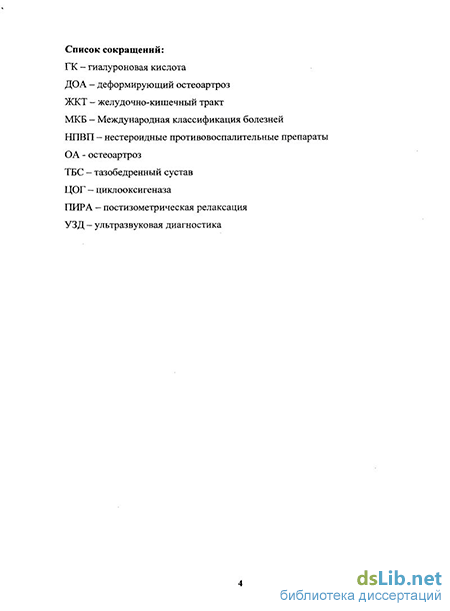 Список сокращений:

ГК – гиалуроновая кислота

ДОА – деформирующий остеоартроз

ЖКТ – желудочно-кишечный тракт

МКБ – Международная классификация болезней

НПВП – нестероидные противовоспалительные препараты

ОА - остеоартроз

ТБС – тазобедренный сустав

ЦОГ – циклооксигеназа

ПИРА – постизометрическая релаксация

УЗД – ультразвуковая диагностика

4

dsLib.net
библиотека диссертаций